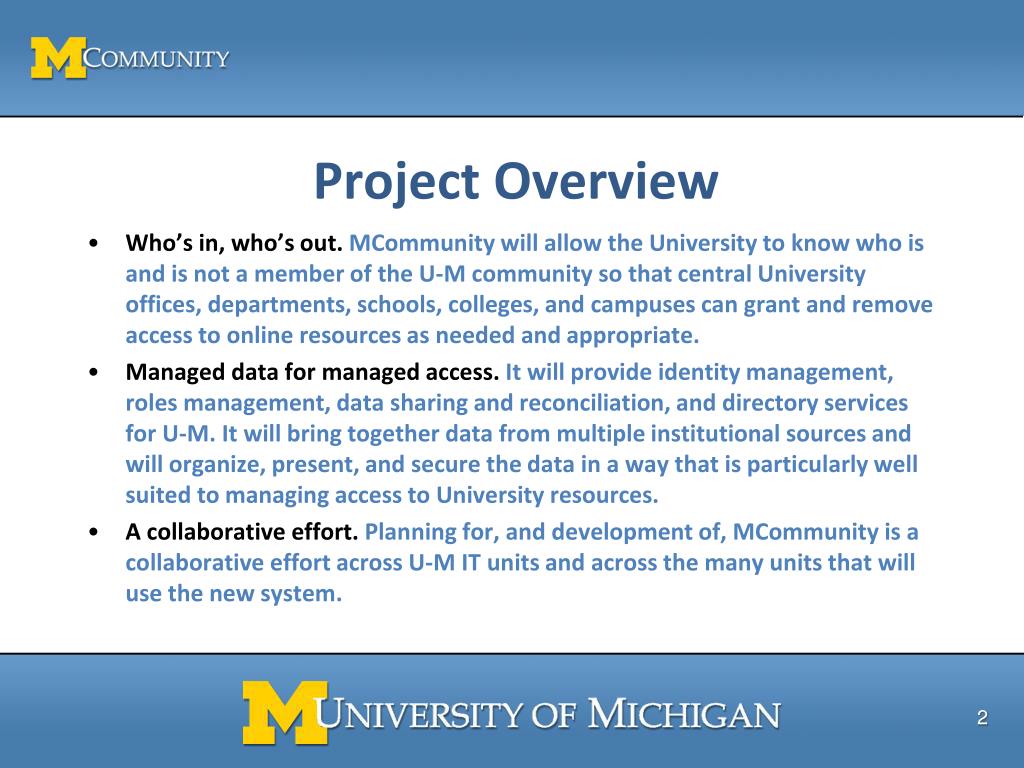 MCOMMUNITY

Project Overview

• Who's in, who's out. MCommunity will allow the University to know who is and is not a member of the U-M community so that central University offices, departments, schools, colleges, and campuses can grant and remove access to online resources as needed and appropriate.

• Managed data for managed access. It will provide identity management, roles management, data sharing and reconciliation, and directory services for U-M. It will bring together data from multiple institutional sources and will organize, present, and secure the data in a way that is particularly well suited to managing access to University resources.

• A collaborative effort. Planning for, and development of, MCommunity is a collaborative effort across U-M IT units and across the many units that will use the new system.

MUNIVERSITY OF MICHIGAN

2